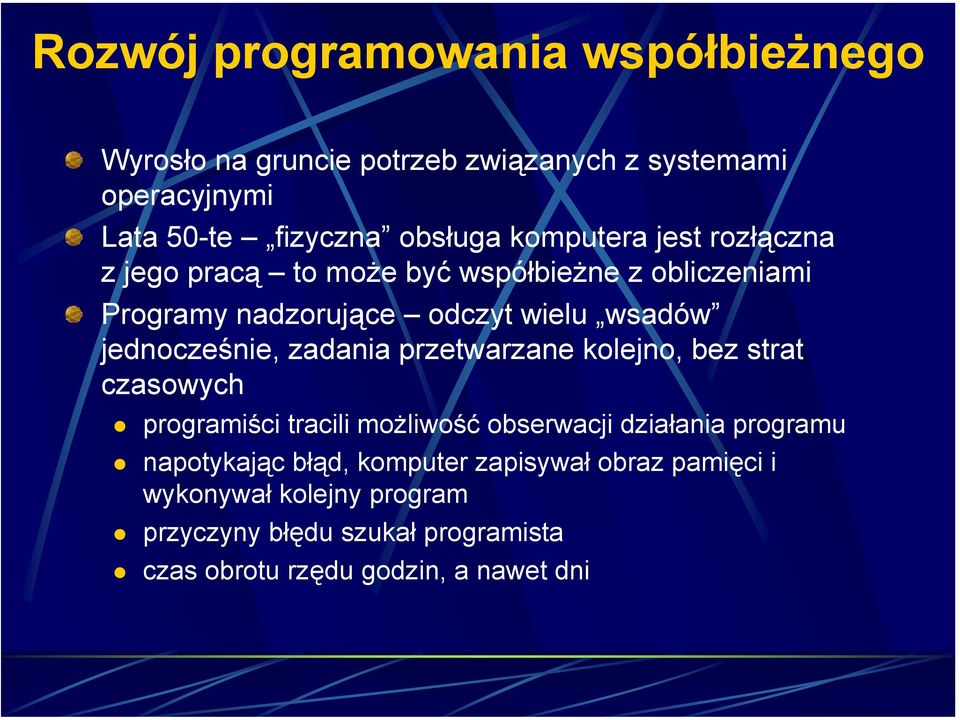 Rozwój programowania współbieżnego

Wyrosło na gruncie potrzeb związanych z systemami operacyjnymi

Lata 50-te – „fizyczna” obsługa komputera jest rozłączna z jego pracą – to może być współbieżne z obliczeniami

Programy nadzorujące – odczyt wielu „wsadów” jednocześnie, zadania przetwarzane kolejno, bez strat czasowych

programiści tracili możliwość obserwacji działania programu

napotykając błąd, komputer zapisywał obraz pamięci i wykonywał kolejny program

przyczyny błędu szukał programista

czas obrotu rzędu godzin, a nawet dni